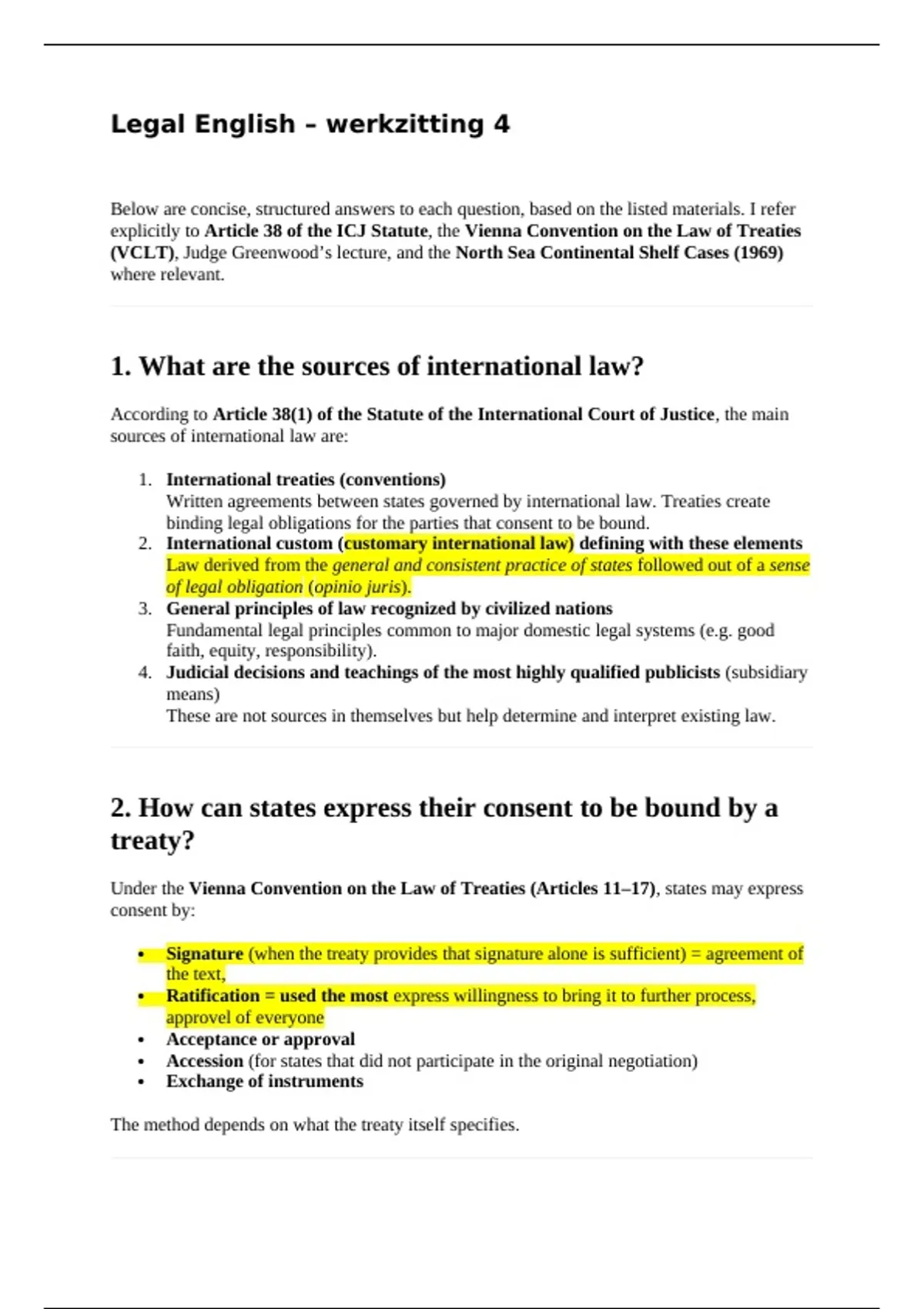 Legal English – werkzitting 4

Below are concise, structured answers to each question, based on the listed materials. I refer explicitly to Article 38 of the ICJ Statute, the Vienna Convention on the Law of Treaties (VCLT), Judge Greenwood's lecture, and the North Sea Continental Shelf Cases (1969) where relevant.

1. What are the sources of international law?

According to Article 38(1) of the Statute of the International Court of Justice, the main sources of international law are:

1. International treaties (conventions)
Written agreements between states governed by international law. Treaties create binding legal obligations for the parties that consent to be bound.
2. International custom (customary international law) defining with these elements
Law derived from the general and consistent practice of states followed out of a sense of legal obligation (opinio juris).
3. General principles of law recognized by civilized nations
Fundamental legal principles common to major domestic legal systems (e.g. good faith, equity, responsibility).
4. Judicial decisions and teachings of the most highly qualified publicists (subsidiary means)
These are not sources in themselves but help determine and interpret existing law.

2. How can states express their consent to be bound by a treaty?

Under the Vienna Convention on the Law of Treaties (Articles 11–17), states may express consent by:

• Signature (when the treaty provides that signature alone is sufficient) = agreement of the text,
• Ratification = used the most express willingness to bring it to further process, approvel of everyone
• Acceptance or approval
• Accession (for states that did not participate in the original negotiation)
• Exchange of instruments

The method depends on what the treaty itself specifies.